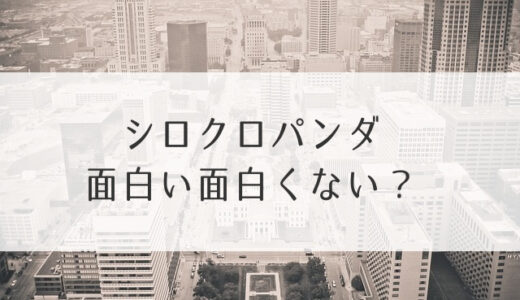 シロクロパンダ
面白い面白くない？